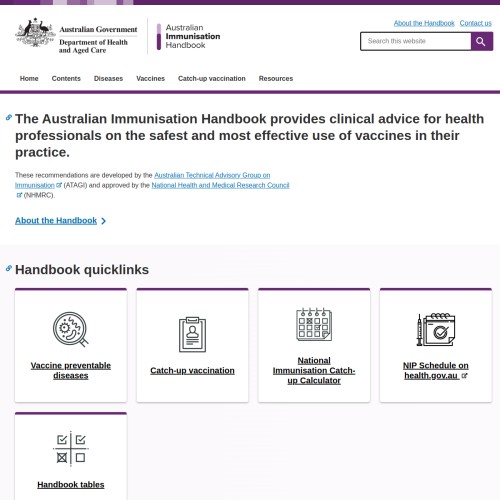 Australian Government
Department of Health and Aged Care

Australian Immunisation Handbook

About the Handbook Contact us

Search this website

Home Contents Diseases Vaccines Catch-up vaccination Resources

The Australian Immunisation Handbook provides clinical advice for health professionals on the safest and most effective use of vaccines in their practice.

These recommendations are developed by the Australian Technical Advisory Group on Immunisation (ATAGI) and approved by the National Health and Medical Research Council (NHMRC).

About the Handbook

Handbook quicklinks

Vaccine preventable diseases

Catch-up vaccination

National Immunisation Catch-up Calculator

NIP Schedule on health.gov.au

Handbook tables